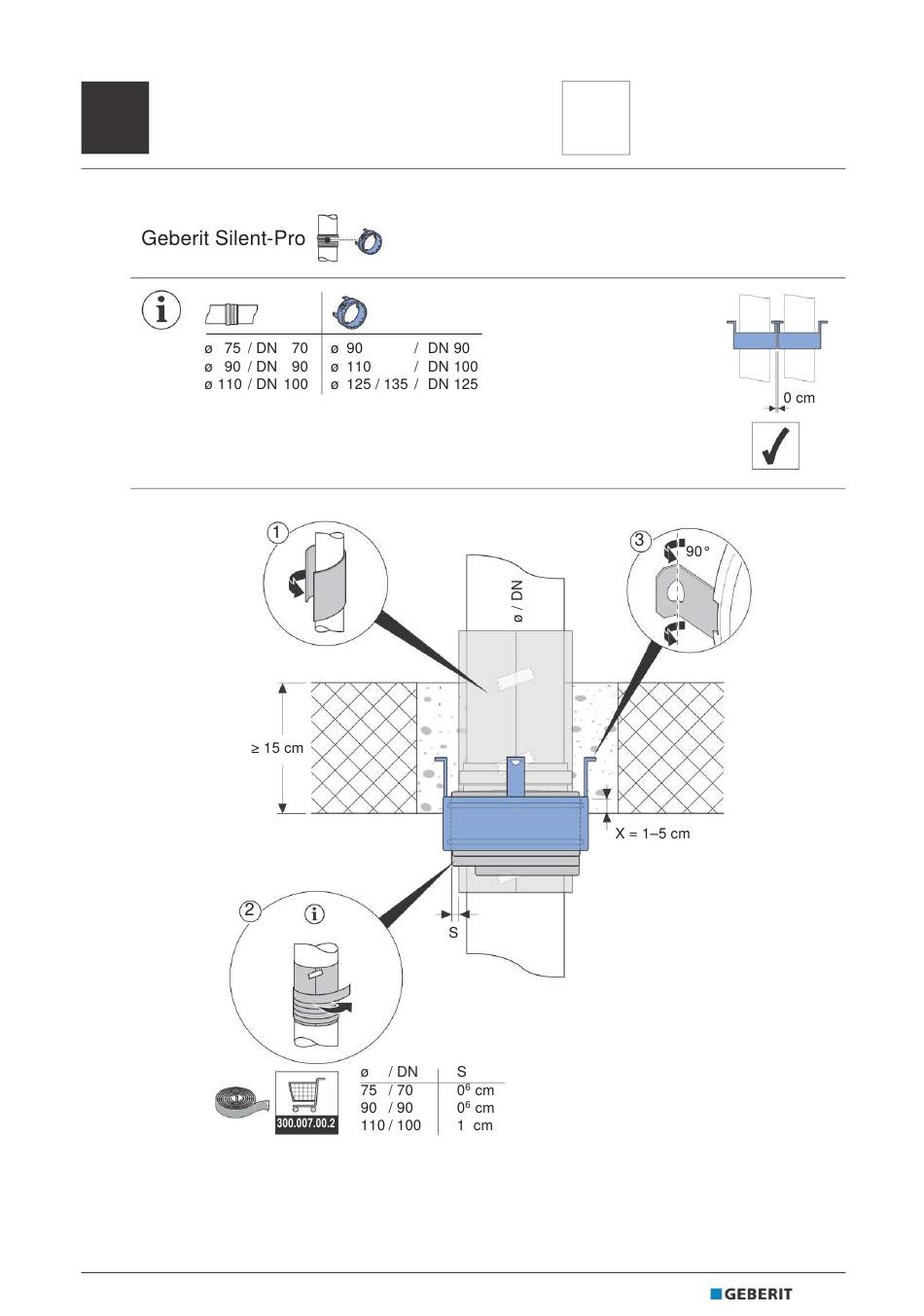 Geberit Silent-Pro

| | |
|---|---|
| ø 75 / DN 70 | ø 90 / DN 90 |
| ø 90 / DN 90 | ø 110 / DN 100 |
| ø 110 / DN 100 | ø 125 / 135 / DN 125 |

0 cm

1

3

90°

ø / DN

≥ 15 cm

X = 1–5 cm

2

S

300.007.00.2

| ø / DN | S |
|---|---|
| 75 / 70 | $0^6$ cm |
| 90 / 90 | $0^6$ cm |
| 110 / 100 | 1 cm |

GEBERIT